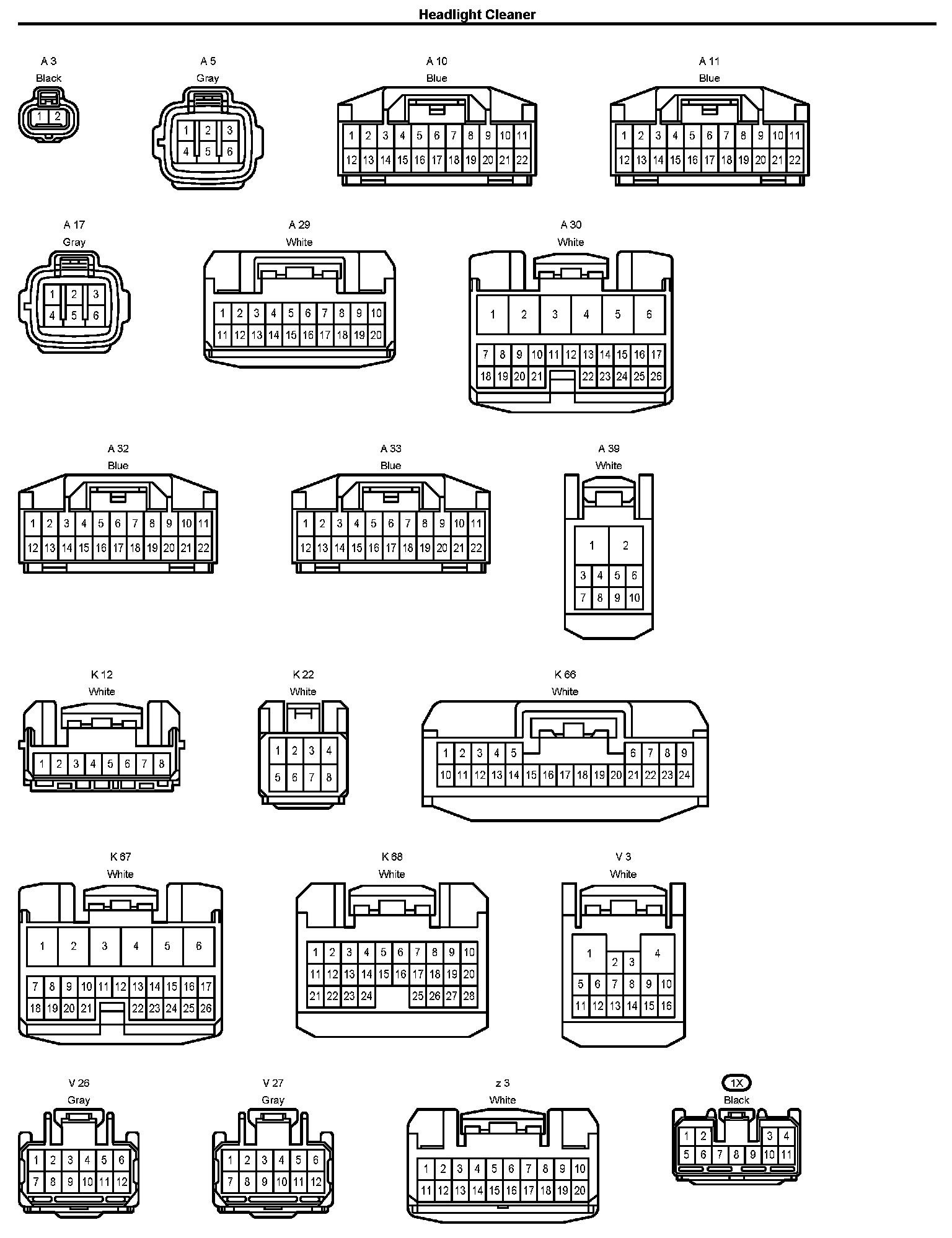 Headlight Cleaner

A 3
Black
1 2

A 5
Gray
1 2 3
4 5 6

A 10
Blue
1 2 3 4 5 6 7 8 9 10 11
12 13 14 15 16 17 18 19 20 21 22

A 11
Blue
1 2 3 4 5 6 7 8 9 10 11
12 13 14 15 16 17 18 19 20 21 22

A 17
Gray
1 2 3
4 5 6

A 29
White
1 2 3 4 5 6 7 8 9 10
11 12 13 14 15 16 17 18 19 20

A 30
White
1 2 3 4 5 6
7 8 9 10 11 12 13 14 15 16 17
18 19 20 21 22 23 24 25 26

A 32
Blue
1 2 3 4 5 6 7 8 9 10 11
12 13 14 15 16 17 18 19 20 21 22

A 33
Blue
1 2 3 4 5 6 7 8 9 10 11
12 13 14 15 16 17 18 19 20 21 22

A 39
White
1 2
3 4 5 6
7 8 9 10

K 12
White
1 2 3 4 5 6 7 8

K 22
White
1 2 3 4
5 6 7 8

K 66
White
1 2 3 4 5 6 7 8 9
10 11 12 13 14 15 16 17 18 19 20 21 22 23 24

K 67
White
1 2 3 4 5 6
7 8 9 10 11 12 13 14 15 16 17
18 19 20 21 22 23 24 25 26

K 68
White
1 2 3 4 5 6 7 8 9 10
11 12 13 14 15 16 17 18 19 20
21 22 23 24 25 26 27 28

V 3
White
1 2 3 4
5 6 7 8 9 10
11 12 13 14 15 16

V 26
Gray
1 2 3 4 5 6
7 8 9 10 11 12

V 27
Gray
1 2 3 4 5 6
7 8 9 10 11 12

z 3
White
1 2 3 4 5 6 7 8 9 10
11 12 13 14 15 16 17 18 19 20

1X
Black
1 2 3 4
5 6 7 8 9 10 11